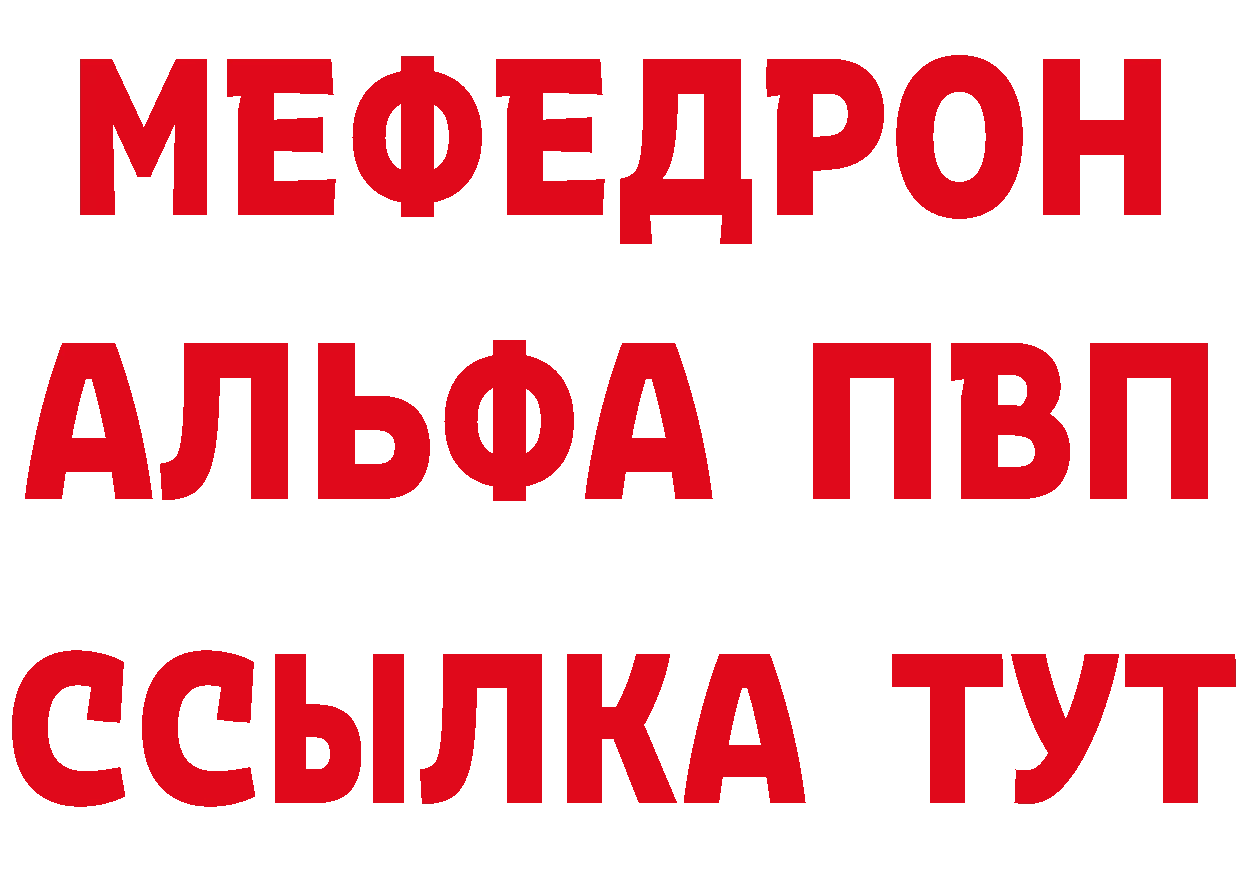 МЕФЕДРОН
АЛЬФА ПВП
ССЫЛКА ТУТ